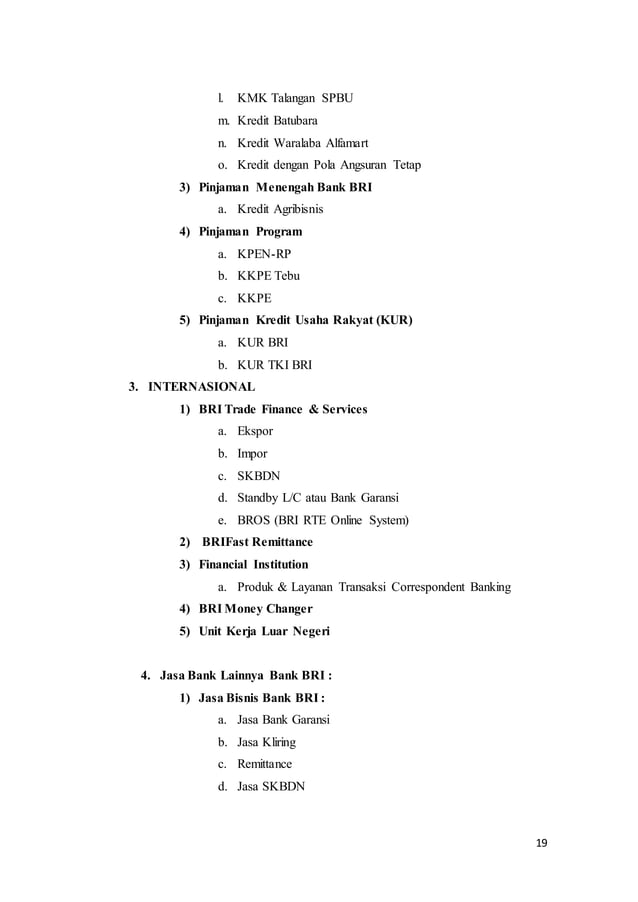 l. KMK Talangan SPBU

m. Kredit Batubara

n. Kredit Waralaba Alfamart

o. Kredit dengan Pola Angsuran Tetap

3) Pinjaman Menengah Bank BRI

a. Kredit Agribisnis

4) Pinjaman Program

a. KPEN-RP

b. KKPE Tebu

c. KKPE

5) Pinjaman Kredit Usaha Rakyat (KUR)

a. KUR BRI

b. KUR TKI BRI

3. INTERNASIONAL

1) BRI Trade Finance & Services

a. Ekspor

b. Impor

c. SKBDN

d. Standby L/C atau Bank Garansi

e. BROS (BRI RTE Online System)

2) BRIFast Remittance

3) Financial Institution

a. Produk & Layanan Transaksi Correspondent Banking

4) BRI Money Changer

5) Unit Kerja Luar Negeri

4. Jasa Bank Lainnya Bank BRI :

1) Jasa Bisnis Bank BRI :

a. Jasa Bank Garansi

b. Jasa Kliring

c. Remittance

d. Jasa SKBDN

19